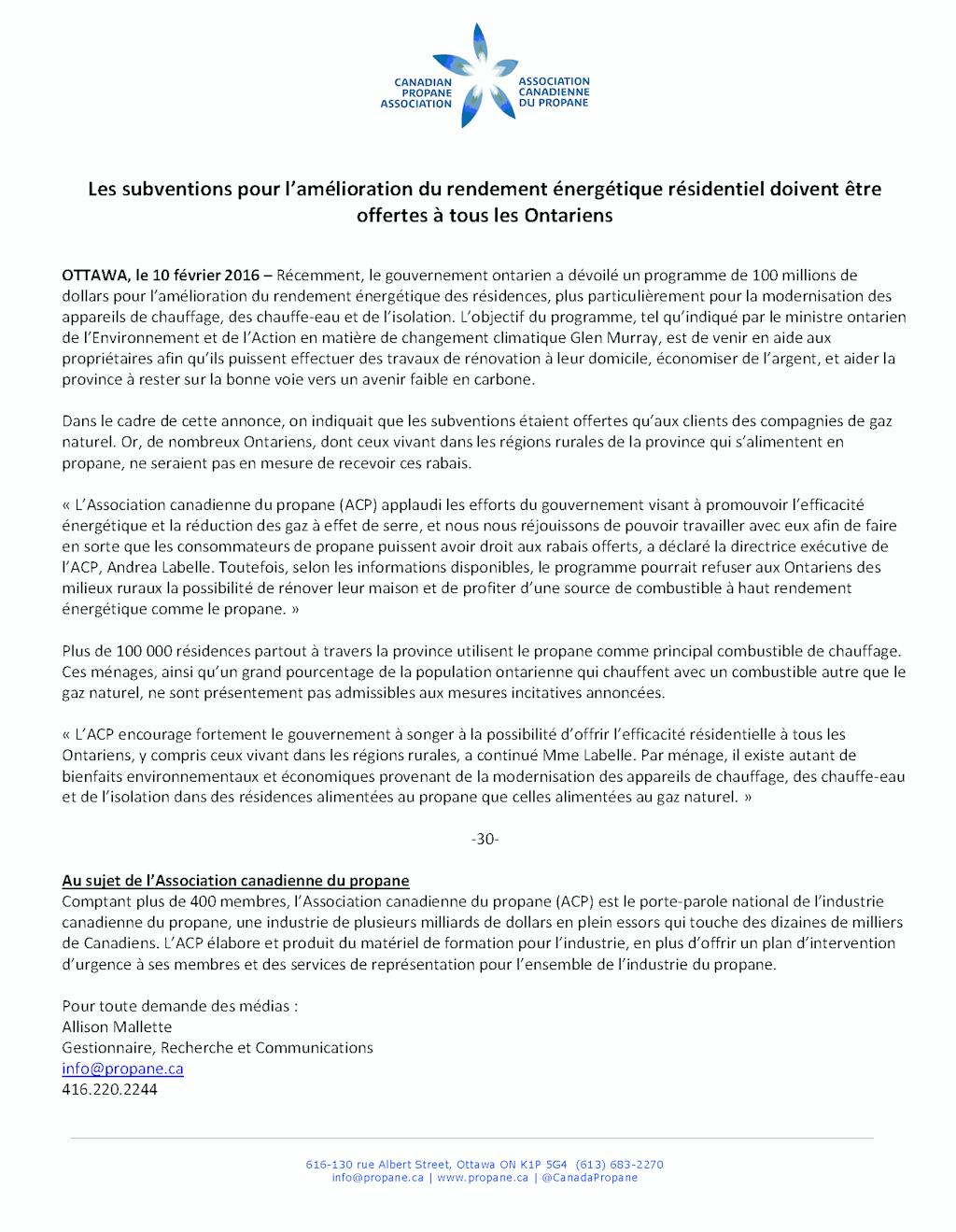 CANADIAN PROPANE ASSOCIATION
ASSOCIATION CANADIENNE DU PROPANE

Les subventions pour l'amélioration du rendement énergétique résidentiel doivent être offertes à tous les Ontariens

OTTAWA, le 10 février 2016 – Récemment, le gouvernement ontarien a dévoilé un programme de 100 millions de dollars pour l'amélioration du rendement énergétique des résidences, plus particulièrement pour la modernisation des appareils de chauffage, des chauffe-eau et de l'isolation. L'objectif du programme, tel qu'indiqué par le ministre ontarien de l'Environnement et de l'Action en matière de changement climatique Glen Murray, est de venir en aide aux propriétaires afin qu'ils puissent effectuer des travaux de rénovation à leur domicile, économiser de l'argent, et aider la province à rester sur la bonne voie vers un avenir faible en carbone.

Dans le cadre de cette annonce, on indiquait que les subventions étaient offertes qu'aux clients des compagnies de gaz naturel. Or, de nombreux Ontariens, dont ceux vivant dans les régions rurales de la province qui s'alimentent en propane, ne seraient pas en mesure de recevoir ces rabais.

« L'Association canadienne du propane (ACP) applaudi les efforts du gouvernement visant à promouvoir l'efficacité énergétique et la réduction des gaz à effet de serre, et nous nous réjouissons de pouvoir travailler avec eux afin de faire en sorte que les consommateurs de propane puissent avoir droit aux rabais offerts, a déclaré la directrice exécutive de l'ACP, Andrea Labelle. Toutefois, selon les informations disponibles, le programme pourrait refuser aux Ontariens des milieux ruraux la possibilité de rénover leur maison et de profiter d'une source de combustible à haut rendement énergétique comme le propane. »

Plus de 100 000 résidences partout à travers la province utilisent le propane comme principal combustible de chauffage. Ces ménages, ainsi qu'un grand pourcentage de la population ontarienne qui chauffent avec un combustible autre que le gaz naturel, ne sont présentement pas admissibles aux mesures incitatives annoncées.

« L'ACP encourage fortement le gouvernement à songer à la possibilité d'offrir l'efficacité résidentielle à tous les Ontariens, y compris ceux vivant dans les régions rurales, a continué Mme Labelle. Par ménage, il existe autant de bienfaits environnementaux et économiques provenant de la modernisation des appareils de chauffage, des chauffe-eau et de l'isolation dans des résidences alimentées au propane que celles alimentées au gaz naturel. »

-30-

Au sujet de l'Association canadienne du propane
Comptant plus de 400 membres, l'Association canadienne du propane (ACP) est le porte-parole national de l'industrie canadienne du propane, une industrie de plusieurs milliards de dollars en plein essors qui touche des dizaines de milliers de Canadiens. L'ACP élabore et produit du matériel de formation pour l'industrie, en plus d'offrir un plan d'intervention d'urgence à ses membres et des services de représentation pour l'ensemble de l'industrie du propane.

Pour toute demande des médias :
Allison Mallette
Gestionnaire, Recherche et Communications
info@propane.ca
416.220.2244

616-130 rue Albert Street, Ottawa ON K1P 5G4 (613) 683-2270
info@propane.ca | www.propane.ca | @CanadaPropane